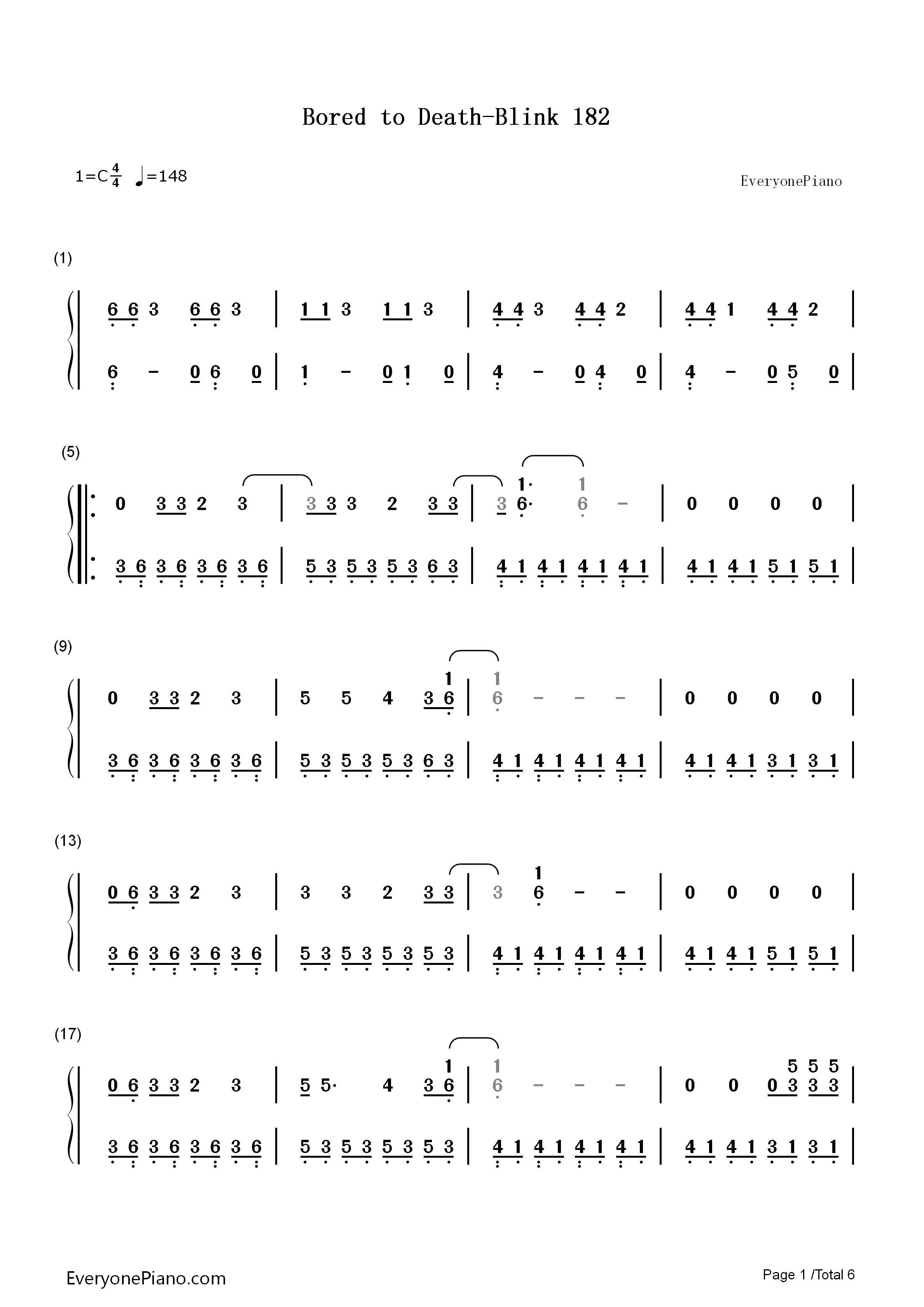 Bored to Death-Blink 182

1=C $\frac{4}{4}$ ♩=148

EveryonePiano

(1)

6 6 3 6 6 3 | 1 1 3 1 1 3 | 4 4 3 4 4 2 | 4 4 1 4 4 2 |

6 - 0 6 0 | 1 - 0 1 0 | 4 - 0 4 0 | 4 - 0 5 0 |

(5)

0 3 3 2 3 | 3 3 3 2 3 3 | 3 1· 6· 1 6 - | 0 0 0 0 |

3 6 3 6 3 6 3 6 | 5 3 5 3 5 3 6 3 | 4 1 4 1 4 1 4 1 | 4 1 4 1 5 1 5 1 |

(9)

0 3 3 2 3 | 5 5 4 3 1 6 | 1 6 - - - | 0 0 0 0 |

3 6 3 6 3 6 3 6 | 5 3 5 3 5 3 6 3 | 4 1 4 1 4 1 4 1 | 4 1 4 1 3 1 3 1 |

(13)

0 6 3 3 2 3 | 3 3 2 3 3 | 3 1 6 - - | 0 0 0 0 |

3 6 3 6 3 6 3 6 | 5 3 5 3 5 3 5 3 | 4 1 4 1 4 1 4 1 | 4 1 4 1 5 1 5 1 |

(17)

0 6 3 3 2 3 | 5 5· 4 3 1 6 | 1 6 - - - | 0 0 0 5 3 5 3 5 3 |

3 6 3 6 3 6 3 6 | 5 3 5 3 5 3 5 3 | 4 1 4 1 4 1 4 1 | 4 1 4 1 3 1 3 1 |

EveryonePiano.com

Page 1 /Total 6